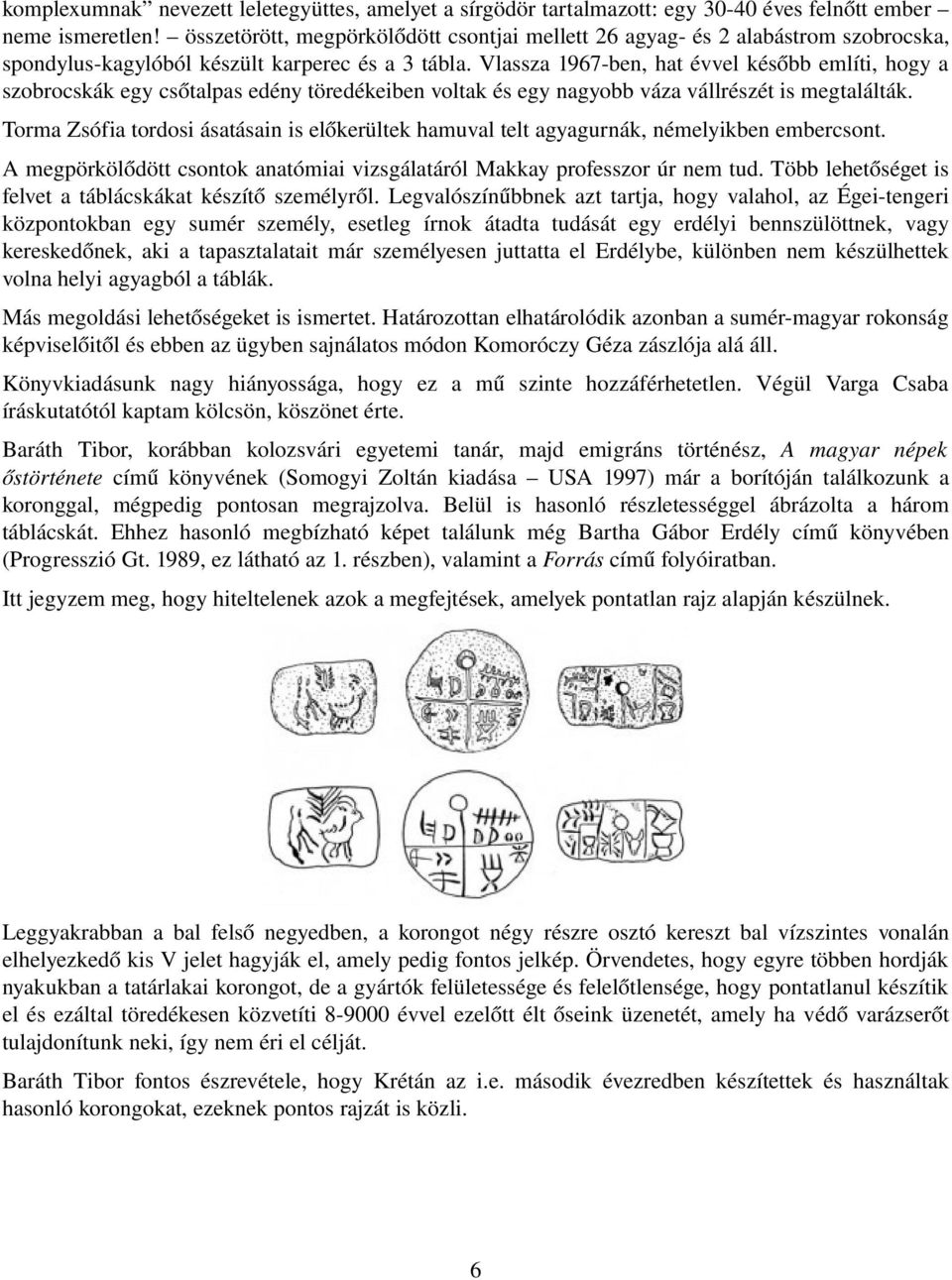 komplexumnak” nevezett leletegyüttes, amelyet a sírgödör tartalmazott: egy 30-40 éves felnőtt ember – neme ismeretlen! – összetörött, megpörkölődött csontjai mellett 26 agyag- és 2 alabástrom szobrocska, spondylus-kagylóból készült karperec és a 3 tábla. Vlassza 1967-ben, hat évvel később említi, hogy a szobrocskák egy csőtalpas edény töredékeiben voltak és egy nagyobb váza vállrészét is megtalálták.

Torma Zsófia tordosi ásatásain is előkerültek hamuval telt agyagurnák, némelyikben embercsont.

A megpörkölődött csontok anatómiai vizsgálatáról Makkay professzor úr nem tud. Több lehetőséget is felvet a táblácskákat készítő személyről. Legvalószínűbbnek azt tartja, hogy valahol, az Égei-tengeri központokban egy sumér személy, esetleg írnok átadta tudását egy erdélyi bennszülöttnek, vagy kereskedőnek, aki a tapasztalatait már személyesen juttatta el Erdélybe, különben nem készülhettek volna helyi agyagból a táblák.

Más megoldási lehetőségeket is ismertet. Határozottan elhatárolódik azonban a sumér-magyar rokonság képviselőitől és ebben az ügyben sajnálatos módon Komoróczy Géza zászlója alá áll.

Könyvkiadásunk nagy hiányossága, hogy ez a mű szinte hozzáférhetetlen. Végül Varga Csaba íráskutatótól kaptam kölcsön, köszönet érte.

Baráth Tibor, korábban kolozsvári egyetemi tanár, majd emigráns történész, A magyar népek őstörténete című könyvének (Somogyi Zoltán kiadása – USA 1997) már a borítóján találkozunk a koronggal, mégpedig pontosan megrajzolva. Belül is hasonló részletességgel ábrázolta a három táblácskát. Ehhez hasonló megbízható képet találunk még Bartha Gábor Erdély című könyvében (Progresszió Gt. 1989, ez látható az 1. részben), valamint a Forrás című folyóiratban.

Itt jegyzem meg, hogy hiteltelenek azok a megfejtések, amelyek pontatlan rajz alapján készülnek.

Leggyakrabban a bal felső negyedben, a korongot négy részre osztó kereszt bal vízszintes vonalán elhelyezkedő kis V jelet hagyják el, amely pedig fontos jelkép. Örvendetes, hogy egyre többen hordják nyakukban a tatárlakai korongot, de a gyártók felületessége és felelőtlensége, hogy pontatlanul készítik el és ezáltal töredékesen közvetíti 8-9000 évvel ezelőtt élt őseink üzenetét, amely ha védő varázserőt tulajdonítunk neki, így nem éri el célját.

Baráth Tibor fontos észrevétele, hogy Krétán az i.e. második évezredben készítettek és használtak hasonló korongokat, ezeknek pontos rajzát is közli.

6